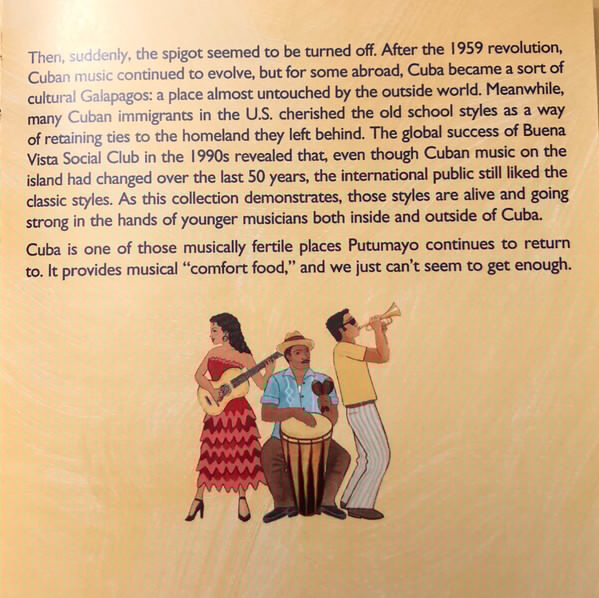 Then, suddenly, the spigot seemed to be turned off. After the 1959 revolution, Cuban music continued to evolve, but for some abroad, Cuba became a sort of cultural Galapagos: a place almost untouched by the outside world. Meanwhile, many Cuban immigrants in the U.S. cherished the old school styles as a way of retaining ties to the homeland they left behind. The global success of Buena Vista Social Club in the 1990s revealed that, even though Cuban music on the island had changed over the last 50 years, the international public still liked the classic styles. As this collection demonstrates, those styles are alive and going strong in the hands of younger musicians both inside and outside of Cuba.

Cuba is one of those musically fertile places Putumayo continues to return to. It provides musical "comfort food," and we just can't seem to get enough.